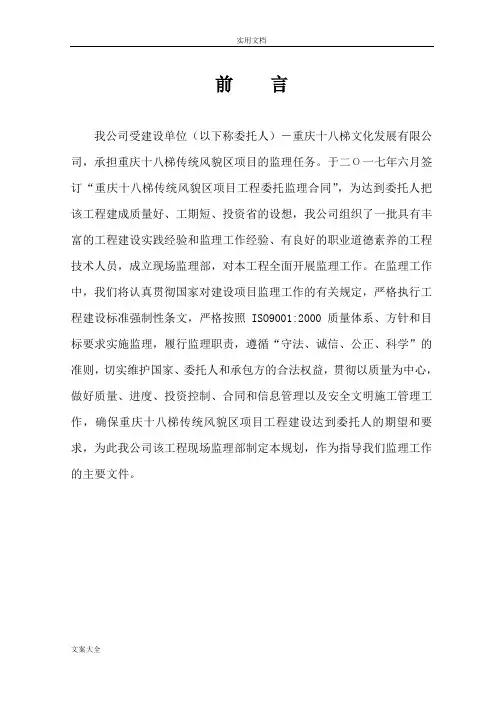 实用文档

前　言

我公司受建设单位（以下称委托人）－重庆十八梯文化发展有限公司，承担重庆十八梯传统风貌区项目的监理任务。于二〇一七年六月签订“重庆十八梯传统风貌区项目工程委托监理合同”，为达到委托人把该工程建成质量好、工期短、投资省的设想，我公司组织了一批具有丰富的工程建设实践经验和监理工作经验、有良好的职业道德素养的工程技术人员，成立现场监理部，对本工程全面开展监理工作。在监理工作中，我们将认真贯彻国家对建设项目监理工作的有关规定，严格执行工程建设标准强制性条文，严格按照 ISO9001:2000 质量体系、方针和目标要求实施监理，履行监理职责，遵循“守法、诚信、公正、科学”的准则，切实维护国家、委托人和承包方的合法权益，贯彻以质量为中心，做好质量、进度、投资控制、合同和信息管理以及安全文明施工管理工作，确保重庆十八梯传统风貌区项目工程建设达到委托人的期望和要求，为此我公司该工程现场监理部制定本规划，作为指导我们监理工作的主要文件。

文案大全